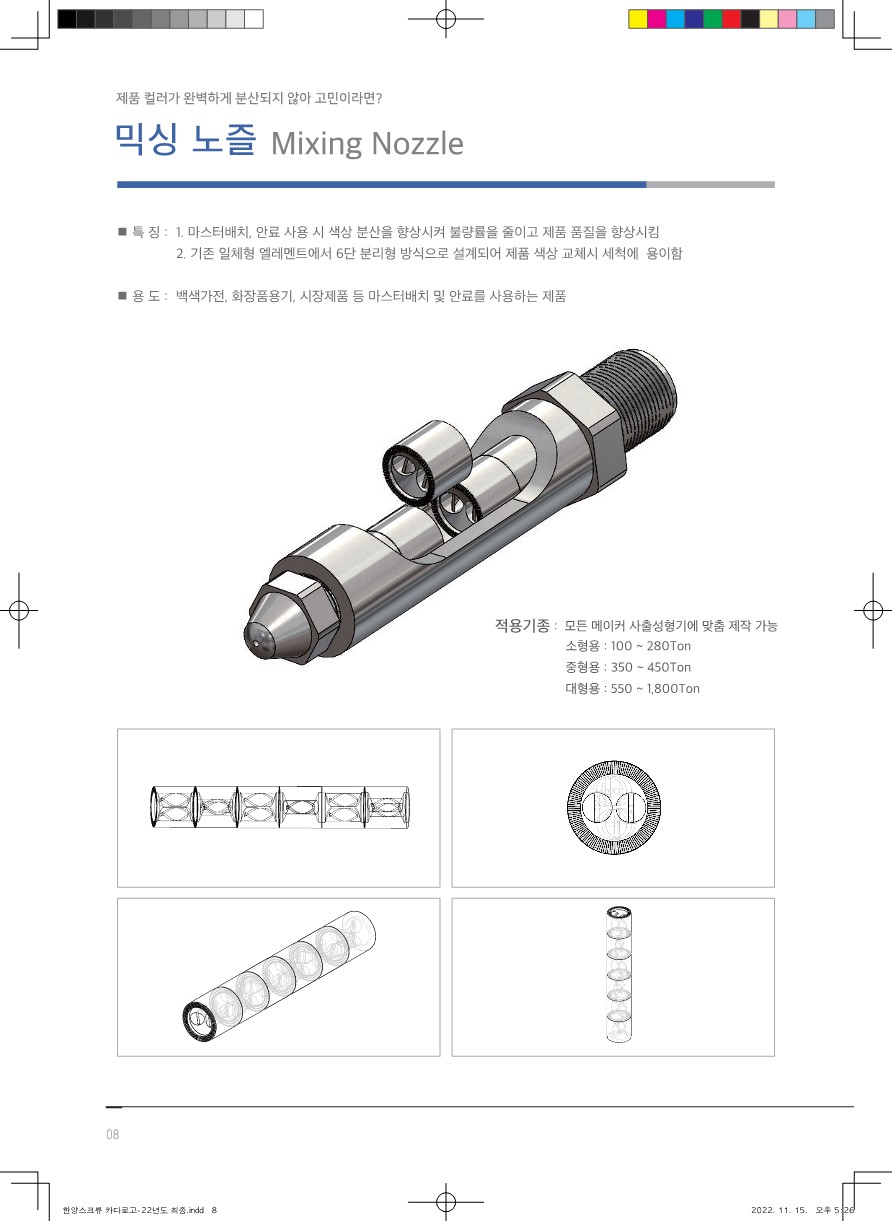 제품 컬러가 완벽하게 분산되지 않아 고민이라면?

믹싱 노즐 Mixing Nozzle

■ 특 징 : 1. 마스터배치, 안료 사용 시 색상 분산을 향상시켜 불량률을 줄이고 제품 품질을 향상시킴
2. 기존 일체형 엘레멘트에서 6단 분리형 방식으로 설계되어 제품 색상 교체시 세척에 용이함

■ 용 도 : 백색가전, 화장품용기, 시장제품 등 마스터배치 및 안료를 사용하는 제품

적용기종 : 모든 메이커 사출성형기에 맞춤 제작 가능
소형용 : 100 ~ 280Ton
중형용 : 350 ~ 450Ton
대형용 : 550 ~ 1,800Ton

08

한양스크류 카다로그-22년도 최종.indd 8

2022. 11. 15. 오후 5:26